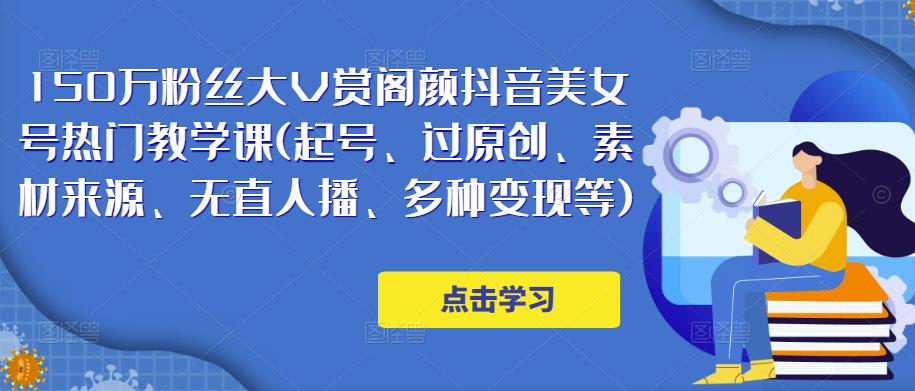 150万粉丝大V赏阁颜抖音美女号热门教学课(起号、过原创、素材来源、无直人播、多种变现等)

点击学习